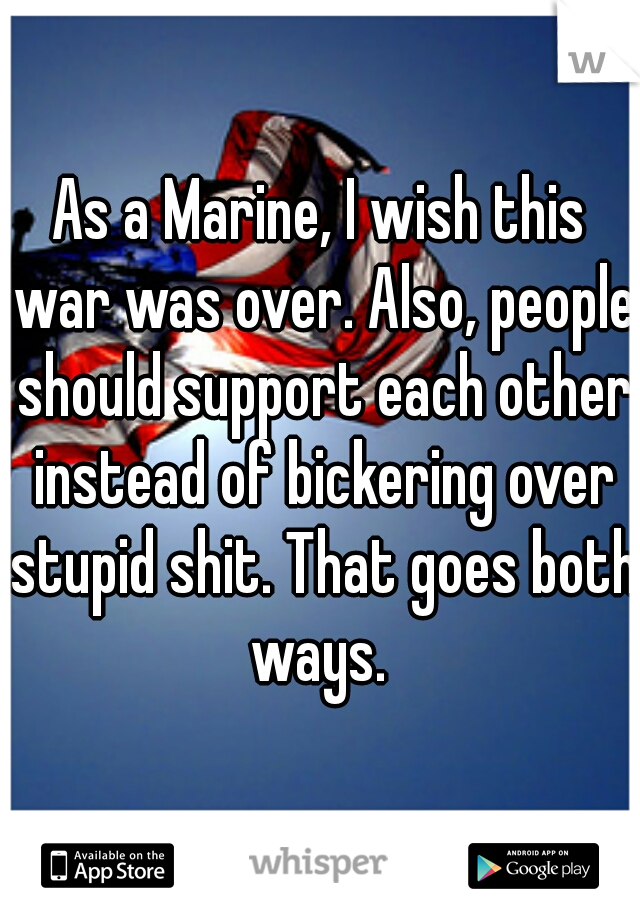 w

As a Marine, I wish this war was over. Also, people should support each other instead of bickering over stupid shit. That goes both ways.

Available on the App Store

whisper

ANDROID APP ON Google play